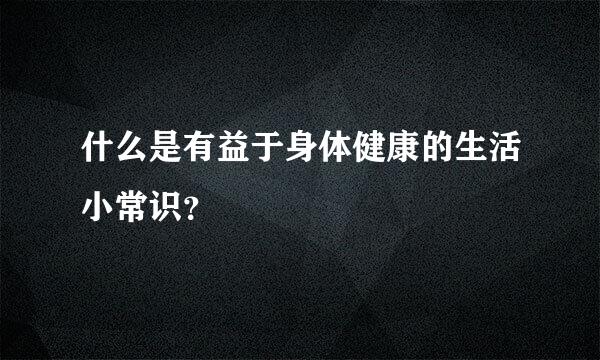 什么是有益于身体健康的生活小常识?